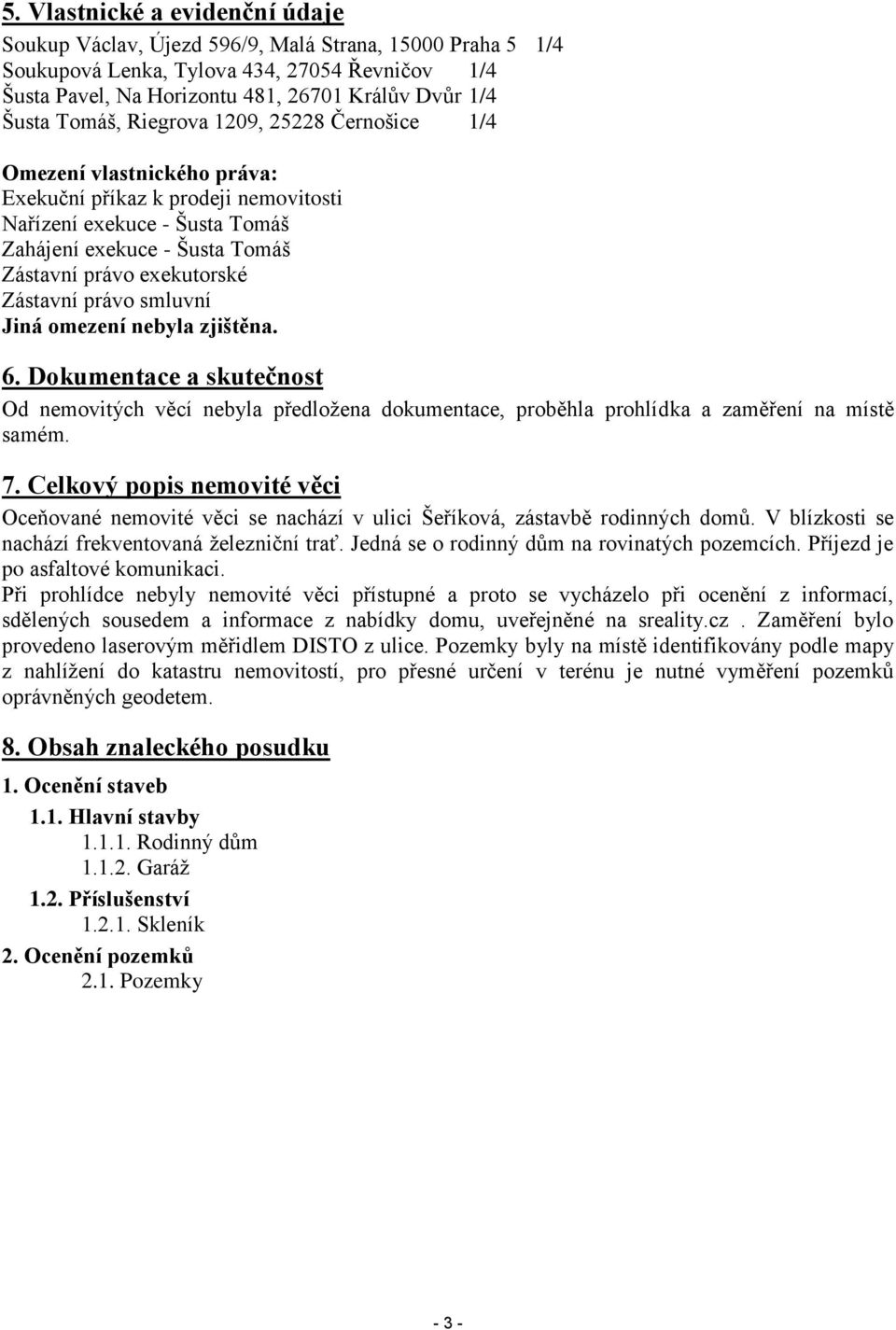 5. Vlastnické a evidenční údaje
Soukup Václav, Újezd 596/9, Malá Strana, 15000 Praha 5 1/4
Soukupová Lenka, Tylova 434, 27054 Řevničov 1/4
Šusta Pavel, Na Horizontu 481, 26701 Králův Dvůr 1/4
Šusta Tomáš, Riegrova 1209, 25228 Černošice 1/4

Omezení vlastnického práva:
Exekuční příkaz k prodeji nemovitosti
Nařízení exekuce - Šusta Tomáš
Zahájení exekuce - Šusta Tomáš
Zástavní právo exekutorské
Zástavní právo smluvní
Jiná omezení nebyla zjištěna.

6. Dokumentace a skutečnost
Od nemovitých věcí nebyla předložena dokumentace, proběhla prohlídka a zaměření na místě samém.

7. Celkový popis nemovité věci
Oceňované nemovité věci se nachází v ulici Šeříková, zástavbě rodinných domů. V blízkosti se nachází frekventovaná železniční trať. Jedná se o rodinný dům na rovinatých pozemcích. Příjezd je po asfaltové komunikaci.
Při prohlídce nebyly nemovité věci přístupné a proto se vycházelo při ocenění z informací, sdělených sousedem a informace z nabídky domu, uveřejněné na sreality.cz . Zaměření bylo provedeno laserovým měřidlem DISTO z ulice. Pozemky byly na místě identifikovány podle mapy z nahlížení do katastru nemovitostí, pro přesné určení v terénu je nutné vyměření pozemků oprávněných geodetem.

8. Obsah znaleckého posudku
1. Ocenění staveb
1.1. Hlavní stavby
1.1.1. Rodinný dům
1.1.2. Garáž
1.2. Příslušenství
1.2.1. Skleník
2. Ocenění pozemků
2.1. Pozemky

- 3 -